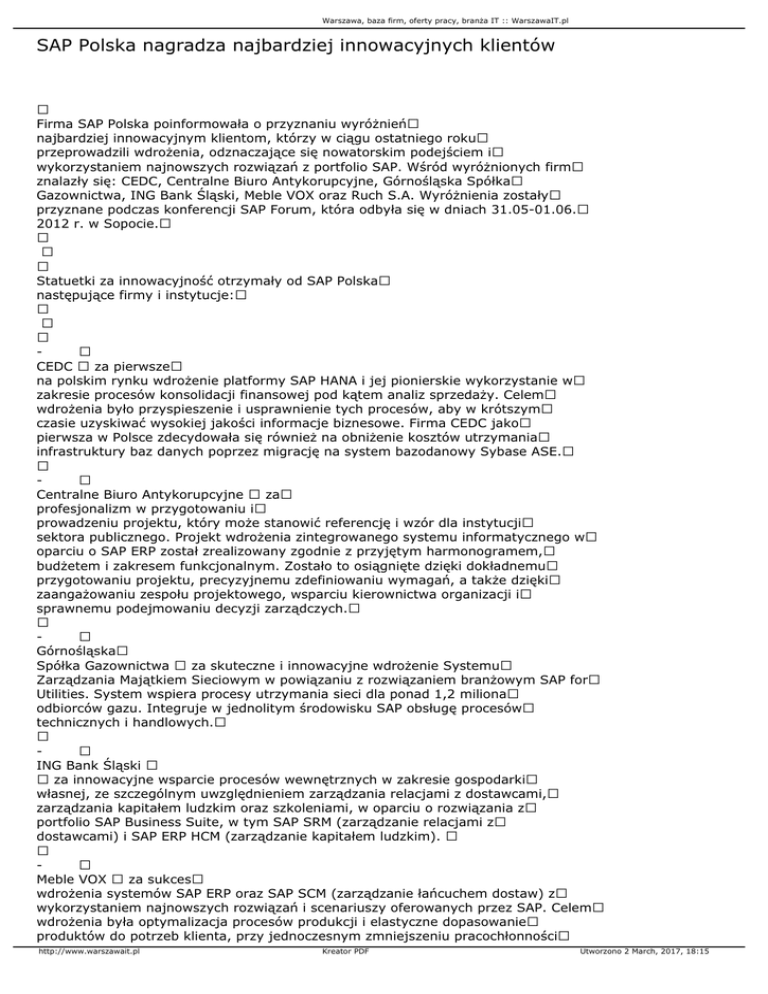 Warszawa, baza firm, oferty pracy, branża IT :: WarszawaIT.pl

SAP Polska nagradza najbardziej innowacyjnych klientów

□
Firma SAP Polska poinformowała o przyznaniu wyróżnień□ najbardziej innowacyjnym klientom, którzy w ciągu ostatniego roku□ przeprowadzili wdrożenia, odznaczające się nowatorskim podejściem i□ wykorzystaniem najnowszych rozwiązań z portfolio SAP. Wśród wyróżnionych firm□ znalazły się: CEDC, Centralne Biuro Antykorupcyjne, Górnośląska Spółka□ Gazownictwa, ING Bank Śląski, Meble VOX oraz Ruch S.A. Wyróżnienia zostały□ przyznane podczas konferencji SAP Forum, która odbyła się w dniach 31.05-01.06.□ 2012 r. w Sopocie.□
□
□
□
Statuetki za innowacyjność otrzymały od SAP Polska□ następujące firmy i instytucje:□
□
□
□
- □
CEDC □ za pierwsze□ na polskim rynku wdrożenie platformy SAP HANA i jej pionierskie wykorzystanie w□ zakresie procesów konsolidacji finansowej pod kątem analiz sprzedaży. Celem□ wdrożenia było przyspieszenie i usprawnienie tych procesów, aby w krótszym□ czasie uzyskiwać wysokiej jakości informacje biznesowe. Firma CEDC jako□ pierwsza w Polsce zdecydowała się również na obniżenie kosztów utrzymania□ infrastruktury baz danych poprzez migrację na system bazodanowy Sybase ASE.□
□
- □
Centralne Biuro Antykorupcyjne □ za□ profesjonalizm w przygotowaniu i□ prowadzeniu projektu, który może stanowić referencję i wzór dla instytucji□ sektora publicznego. Projekt wdrożenia zintegrowanego systemu informatycznego w□ oparciu o SAP ERP został zrealizowany zgodnie z przyjętym harmonogramem,□ budżetem i zakresem funkcjonalnym. Zostało to osiągnięte dzięki dokładnemu□ przygotowaniu projektu, precyzyjnemu zdefiniowaniu wymagań, a także dzięki□ zaangażowaniu zespołu projektowego, wsparciu kierownictwa organizacji i□ sprawnemu podejmowaniu decyzji zarządczych.□
□
- □
Górnośląska□
Spółka Gazownictwa □ za skuteczne i innowacyjne wdrożenie Systemu□ Zarządzania Majątkiem Sieciowym w powiązaniu z rozwiązaniem branżowym SAP for□ Utilities. System wspiera procesy utrzymania sieci dla ponad 1,2 miliona□ odbiorców gazu. Integruje w jednolitym środowisku SAP obsługę procesów□ technicznych i handlowych.□
□
- □
ING Bank Śląski □
□ za innowacyjne wsparcie procesów wewnętrznych w zakresie gospodarki□ własnej, ze szczególnym uwzględnieniem zarządzania relacjami z dostawcami,□ zarządzania kapitałem ludzkim oraz szkoleniami, w oparciu o rozwiązania z□ portfolio SAP Business Suite, w tym SAP SRM (zarządzanie relacjami z□ dostawcami) i SAP ERP HCM (zarządzanie kapitałem ludzkim). □
□
- □
Meble VOX □ za sukces□
wdrożenia systemów SAP ERP oraz SAP SCM (zarządzanie łańcuchem dostaw) z□ wykorzystaniem najnowszych rozwiązań i scenariuszy oferowanych przez SAP. Celem□ wdrożenia była optymalizacja procesów produkcji i elastyczne dopasowanie□ produktów do potrzeb klienta, przy jednoczesnym zmniejszeniu pracochłonności□

http://www.warszawait.pl Kreator PDF Utworzono 2 March, 2017, 18:15